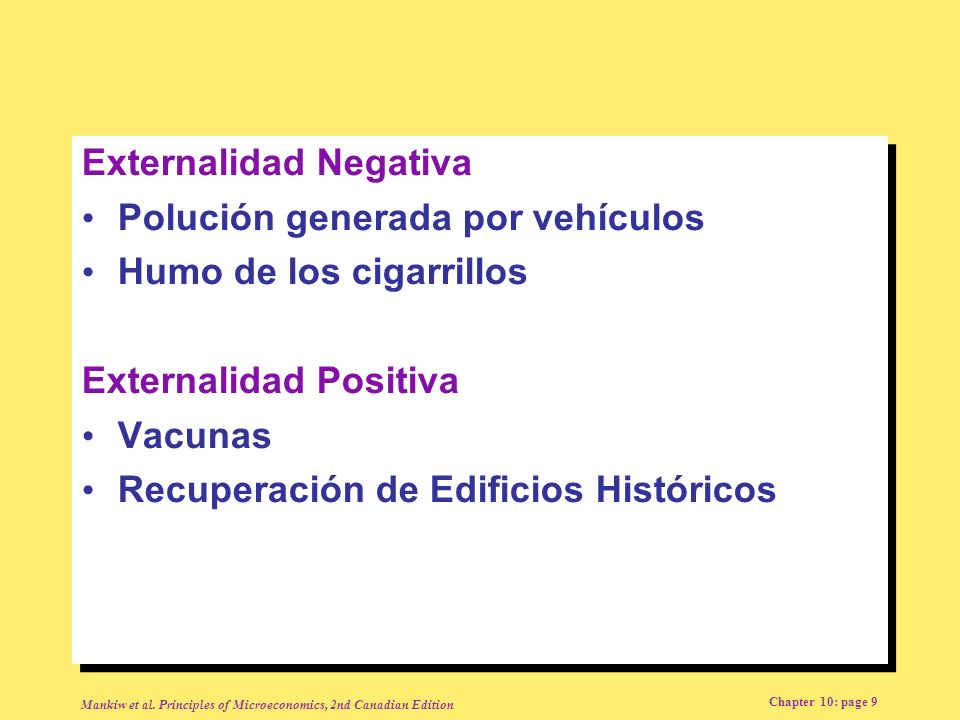 Externalidad Negativa

• Polución generada por vehículos
• Humo de los cigarrillos

Externalidad Positiva

• Vacunas
• Recuperación de Edificios Históricos

Mankiw et al. Principles of Microeconomics, 2nd Canadian Edition

Chapter 10: page 9